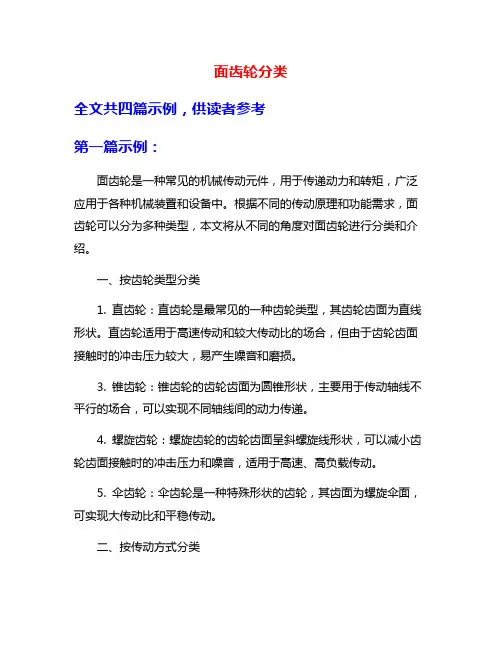 面齿轮分类

全文共四篇示例，供读者参考

第一篇示例：

面齿轮是一种常见的机械传动元件，用于传递动力和转矩，广泛应用于各种机械装置和设备中。根据不同的传动原理和功能需求，面齿轮可以分为多种类型，本文将从不同的角度对面齿轮进行分类和介绍。

一、按齿轮类型分类

1. 直齿轮：直齿轮是最常见的一种齿轮类型，其齿轮齿面为直线形状。直齿轮适用于高速传动和较大传动比的场合，但由于齿轮齿面接触时的冲击压力较大，易产生噪音和磨损。

3. 锥齿轮：锥齿轮的齿轮齿面为圆锥形状，主要用于传动轴线不平行的场合，可以实现不同轴线间的动力传递。

4. 螺旋齿轮：螺旋齿轮的齿轮齿面呈斜螺旋线形状，可以减小齿轮齿面接触时的冲击压力和噪音，适用于高速、高负载传动。

5. 伞齿轮：伞齿轮是一种特殊形状的齿轮，其齿面为螺旋伞面，可实现大传动比和平稳传动。

二、按传动方式分类